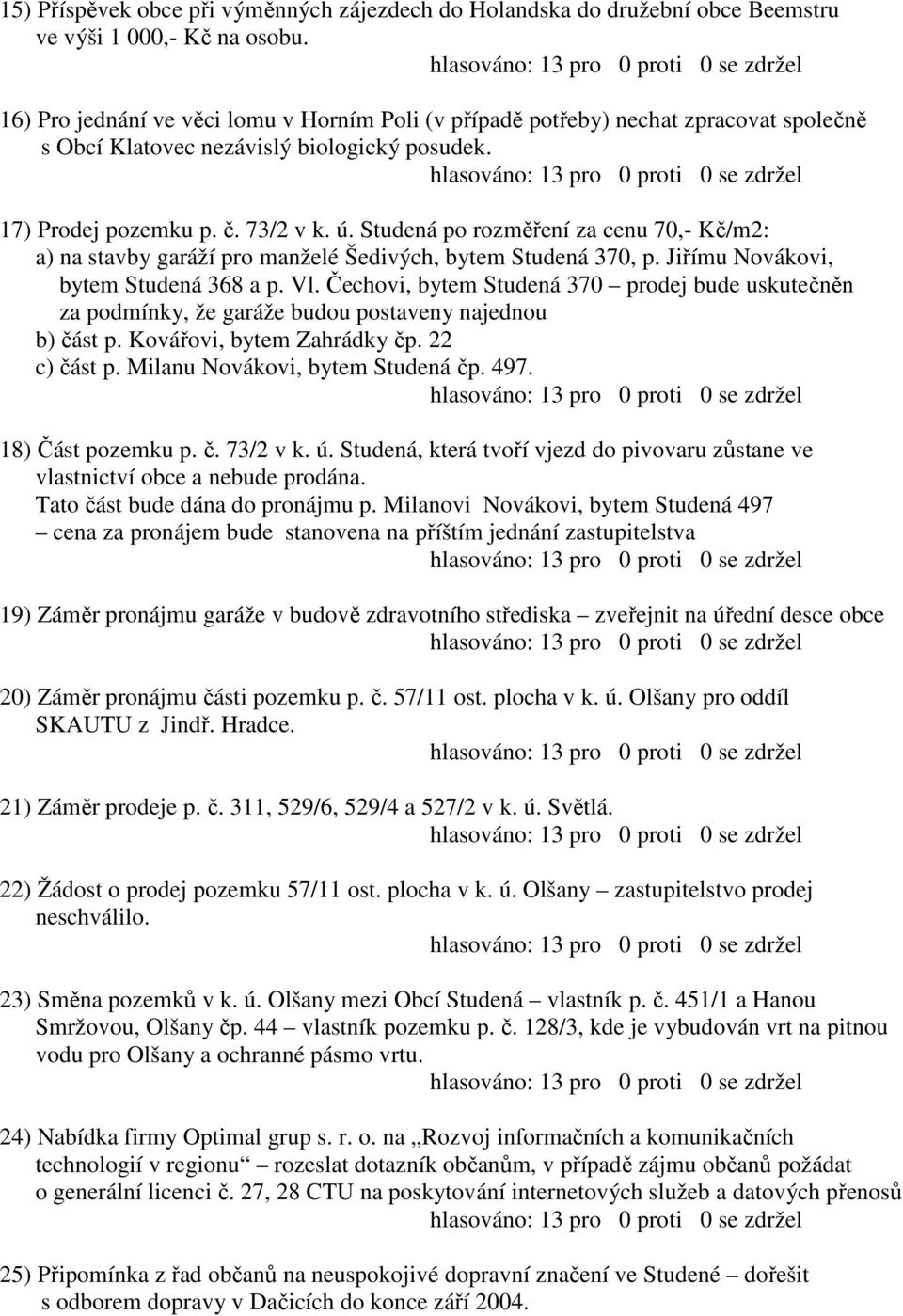 15) Příspěvek obce při výměnných zájezdech do Holandska do družební obce Beemstru ve výši 1 000,- Kč na osobu.
hlasováno: 13 pro 0 proti 0 se zdržel

16) Pro jednání ve věci lomu v Horním Poli (v případě potřeby) nechat zpracovat společně s Obcí Klatovec nezávislý biologický posudek.
hlasováno: 13 pro 0 proti 0 se zdržel

17) Prodej pozemku p. č. 73/2 v k. ú. Studená po rozměření za cenu 70,- Kč/m2:
a) na stavby garáží pro manželé Šedivých, bytem Studená 370, p. Jiřímu Novákovi, bytem Studená 368 a p. Vl. Čechovi, bytem Studená 370 – prodej bude uskutečněn za podmínky, že garáže budou postaveny najednou
b) část p. Kovářovi, bytem Zahrádky čp. 22
c) část p. Milanu Novákovi, bytem Studená čp. 497.
hlasováno: 13 pro 0 proti 0 se zdržel

18) Část pozemku p. č. 73/2 v k. ú. Studená, která tvoří vjezd do pivovaru zůstane ve vlastnictví obce a nebude prodána.
Tato část bude dána do pronájmu p. Milanovi Novákovi, bytem Studená 497 – cena za pronájem bude stanovena na příštím jednání zastupitelstva
hlasováno: 13 pro 0 proti 0 se zdržel

19) Záměr pronájmu garáže v budově zdravotního střediska – zveřejnit na úřední desce obce
hlasováno: 13 pro 0 proti 0 se zdržel

20) Záměr pronájmu části pozemku p. č. 57/11 ost. plocha v k. ú. Olšany pro oddíl SKAUTU z Jindř. Hradce.
hlasováno: 13 pro 0 proti 0 se zdržel

21) Záměr prodeje p. č. 311, 529/6, 529/4 a 527/2 v k. ú. Světlá.
hlasováno: 13 pro 0 proti 0 se zdržel

22) Žádost o prodej pozemku 57/11 ost. plocha v k. ú. Olšany – zastupitelstvo prodej neschválilo.
hlasováno: 13 pro 0 proti 0 se zdržel

23) Směna pozemků v k. ú. Olšany mezi Obcí Studená – vlastník p. č. 451/1 a Hanou Smržovou, Olšany čp. 44 – vlastník pozemku p. č. 128/3, kde je vybudován vrt na pitnou vodu pro Olšany a ochranné pásmo vrtu.
hlasováno: 13 pro 0 proti 0 se zdržel

24) Nabídka firmy Optimal grup s. r. o. na „Rozvoj informačních a komunikačních technologií v regionu“ – rozeslat dotazník občanům, v případě zájmu občanů požádat o generální licenci č. 27, 28 CTU na poskytování internetových služeb a datových přenosů
hlasováno: 13 pro 0 proti 0 se zdržel

25) Připomínka z řad občanů na neuspokojivé dopravní značení ve Studené – dořešit s odborem dopravy v Dačicích do konce září 2004.